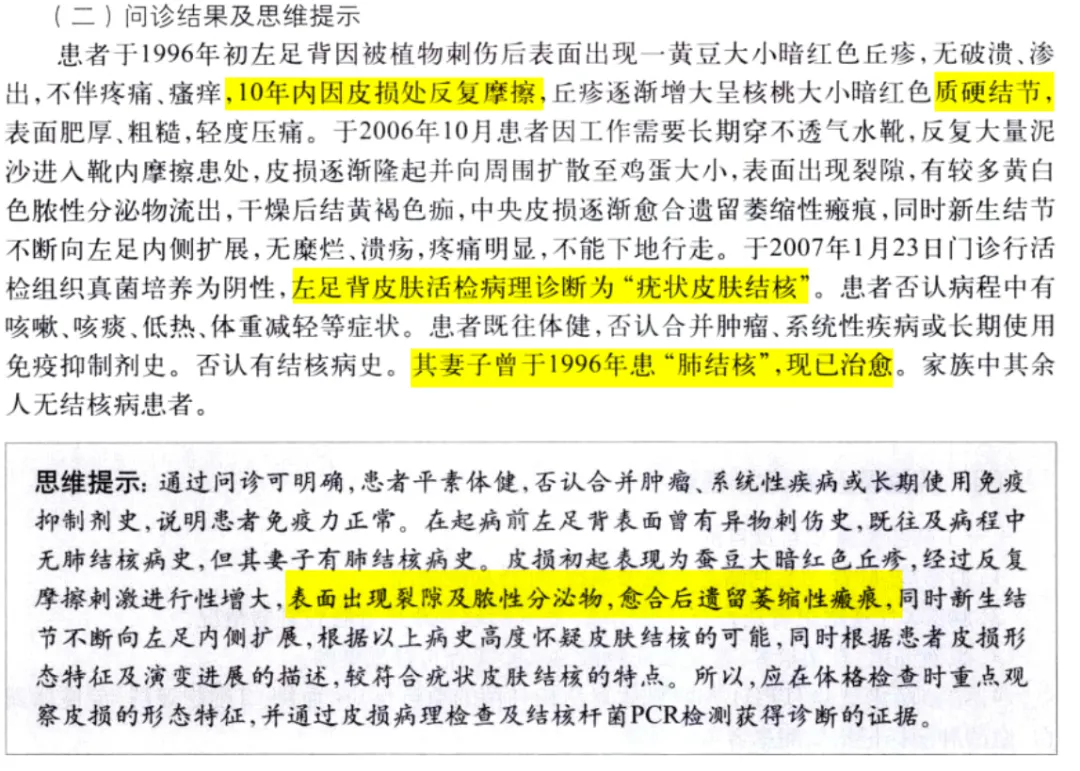 （二）问诊结果及思维提示

患者于1996年初左足背因被植物刺伤后表面出现一黄豆大小暗红色丘疹，无破溃、渗出，不伴疼痛、瘙痒，10年内因皮损处反复摩擦，丘疹逐渐增大呈核桃大小暗红色质硬结节，表面肥厚、粗糙，轻度压痛。于2006年10月患者因工作需要长期穿不透气水靴，反复大量泥沙进入靴内摩擦患处，皮损逐渐隆起并向周围扩散至鸡蛋大小，表面出现裂隙，有较多黄白色脓性分泌物流出，干燥后结黄褐色痂，中央皮损逐渐愈合遗留萎缩性瘢痕，同时新生结节不断向左足内侧扩展，无糜烂、溃疡，疼痛明显，不能下地行走。于2007年1月23日门诊行活检组织真菌培养为阴性，左足背皮肤活检病理诊断为“疣状皮肤结核”。患者否认病程中有咳嗽、咳痰、低热、体重减轻等症状。患者既往体健，否认合并肿瘤、系统性疾病或长期使用免疫抑制剂史。否认有结核病史。其妻子曾于1996年患“肺结核”，现已治愈。家族中其余人无结核病患者。

思维提示：通过问诊可明确，患者平素体健，否认合并肿瘤、系统性疾病或长期使用免疫抑制剂史，说明患者免疫力正常。在起病前左足背表面曾有异物刺伤史，既往及病程中无肺结核病史，但其妻子有肺结核病史。皮损初起表现为蚕豆大暗红色丘疹，经过反复摩擦刺激进行性增大，表面出现裂隙及脓性分泌物，愈合后遗留萎缩性瘢痕，同时新生结节不断向左足内侧扩展，根据以上病史高度怀疑皮肤结核的可能，同时根据患者皮损形态特征及演变进展的描述，较符合疣状皮肤结核的特点。所以，应在体格检查时重点观察皮损的形态特征，并通过皮损病理检查及结核杆菌PCR检测获得诊断的证据。